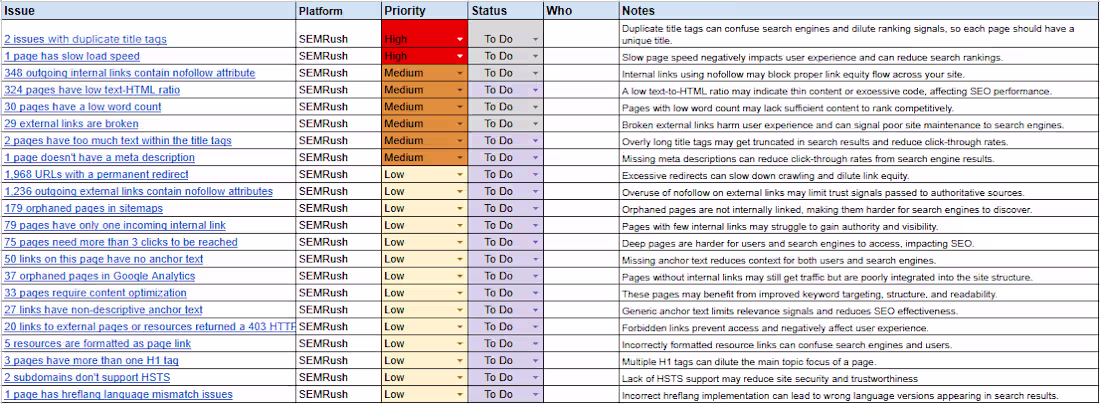 | Issue | Platform | Priority | Status | Who | Notes |
|---|---|---|---|---|---|
| 2 issues with duplicate title tags | SEMRush | High | To Do | | Duplicate title tags can confuse search engines and dilute ranking signals, so each page should have a unique title. |
| 1 page has slow load speed | SEMRush | High | To Do | | Slow page speed negatively impacts user experience and can reduce search rankings. |
| 348 outgoing internal links contain nofollow attribute | SEMRush | Medium | To Do | | Internal links using nofollow may block proper link equity flow across your site. |
| 324 pages have low text-HTML ratio | SEMRush | Medium | To Do | | A low text-to-HTML ratio may indicate thin content or excessive code, affecting SEO performance. |
| 30 pages have a low word count | SEMRush | Medium | To Do | | Pages with low word count may lack sufficient content to rank competitively. |
| 29 external links are broken | SEMRush | Medium | To Do | | Broken external links harm user experience and can signal poor site maintenance to search engines. |
| 2 pages have too much text within the title tags | SEMRush | Medium | To Do | | Overly long title tags may get truncated in search results and reduce click-through rates. |
| 1 page doesn't have a meta description | SEMRush | Medium | To Do | | Missing meta descriptions can reduce click-through rates from search engine results. |
| 1,968 URLs with a permanent redirect | SEMRush | Low | To Do | | Excessive redirects can slow down crawling and dilute link equity. |
| 1,236 outgoing external links contain nofollow attributes | SEMRush | Low | To Do | | Overuse of nofollow on external links may limit trust signals passed to authoritative sources. |
| 179 orphaned pages in sitemaps | SEMRush | Low | To Do | | Orphaned pages are not internally linked, making them harder for search engines to discover. |
| 79 pages have only one incoming internal link | SEMRush | Low | To Do | | Pages with few internal links may struggle to gain authority and visibility. |
| 75 pages need more than 3 clicks to be reached | SEMRush | Low | To Do | | Deep pages are harder for users and search engines to access, impacting SEO. |
| 50 links on this page have no anchor text | SEMRush | Low | To Do | | Missing anchor text reduces context for both users and search engines. |
| 37 orphaned pages in Google Analytics | SEMRush | Low | To Do | | Pages without internal links may still get traffic but are poorly integrated into the site structure. |
| 33 pages require content optimization | SEMRush | Low | To Do | | These pages may benefit from improved keyword targeting, structure, and readability. |
| 27 links have non-descriptive anchor text | SEMRush | Low | To Do | | Generic anchor text limits relevance signals and reduces SEO effectiveness. |
| 20 links to external pages or resources returned a 403 HTTP | SEMRush | Low | To Do | | Forbidden links prevent access and negatively affect user experience. |
| 5 resources are formatted as page link | SEMRush | Low | To Do | | Incorrectly formatted resource links can confuse search engines and users. |
| 3 pages have more than one H1 tag | SEMRush | Low | To Do | | Multiple H1 tags can dilute the main topic focus of a page. |
| 2 subdomains don't support HSTS | SEMRush | Low | To Do | | Lack of HSTS support may reduce site security and trustworthiness |
| 1 page has hreflang language mismatch issues | SEMRush | Low | To Do | | Incorrect hreflang implementation can lead to wrong language versions appearing in search results. |